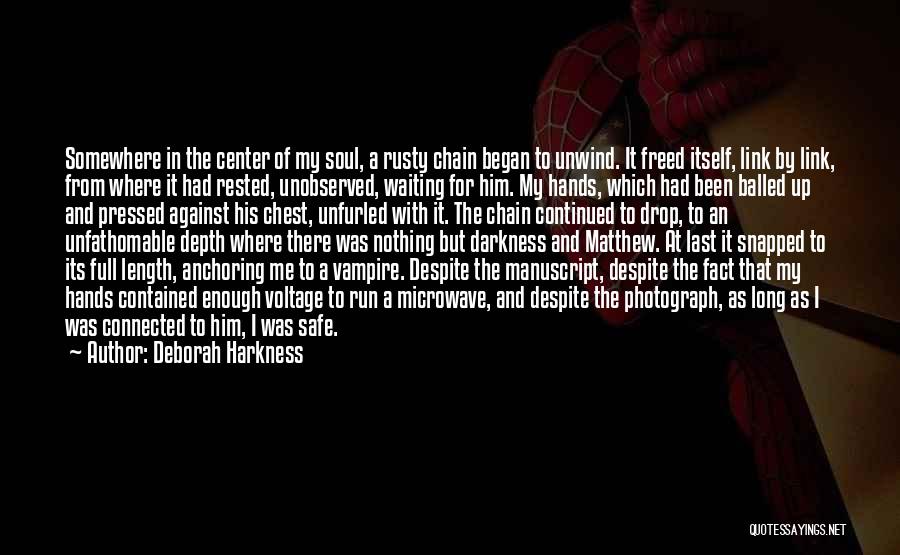 Somewhere in the center of my soul, a rusty chain began to unwind. It freed itself, link by link, from where it had rested, unobserved, waiting for him. My hands, which had been balled up and pressed against his chest, unfurled with it. The chain continued to drop, to an unfathomable depth where there was nothing but darkness and Matthew. At last it snapped to its full length, anchoring me to a vampire. Despite the manuscript, despite the fact that my hands contained enough voltage to run a microwave, and despite the photograph, as long as I was connected to him, I was safe.

— Author: Deborah Harkness

QUOTESSAYINGS.NET